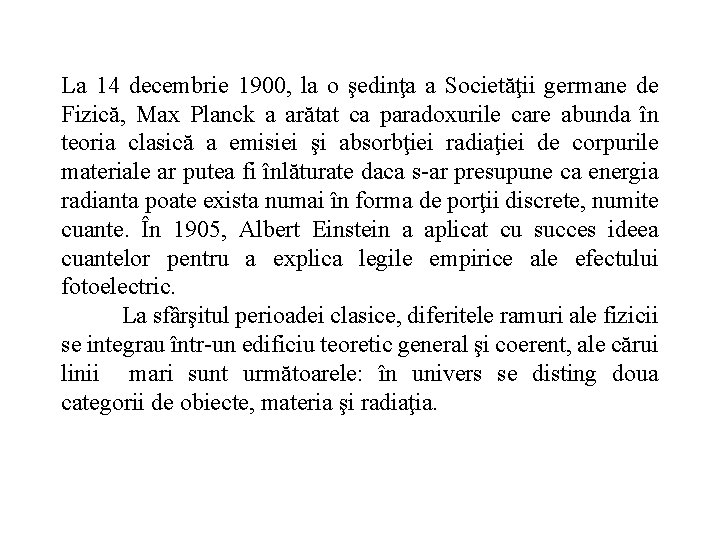 La 14 decembrie 1900, la o şedinţa a Societăţii germane de Fizică, Max Planck a arătat ca paradoxurile care abunda în teoria clasică a emisiei şi absorbţiei radiaţiei de corpurile materiale ar putea fi înlăturate daca s-ar presupune ca energia radianta poate exista numai în forma de porţii discrete, numite cuante. În 1905, Albert Einstein a aplicat cu succes ideea cuantelor pentru a explica legile empirice ale efectului fotoelectric.

La sfârşitul perioadei clasice, diferitele ramuri ale fizicii se integrau într-un edificiu teoretic general şi coerent, ale cărui linii mari sunt următoarele: în univers se disting doua categorii de obiecte, materia şi radiaţia.